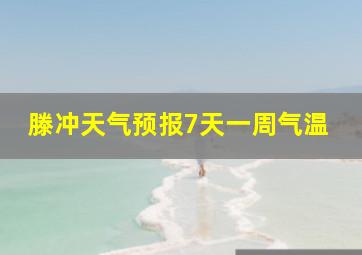 滕冲天气预报7天一周气温